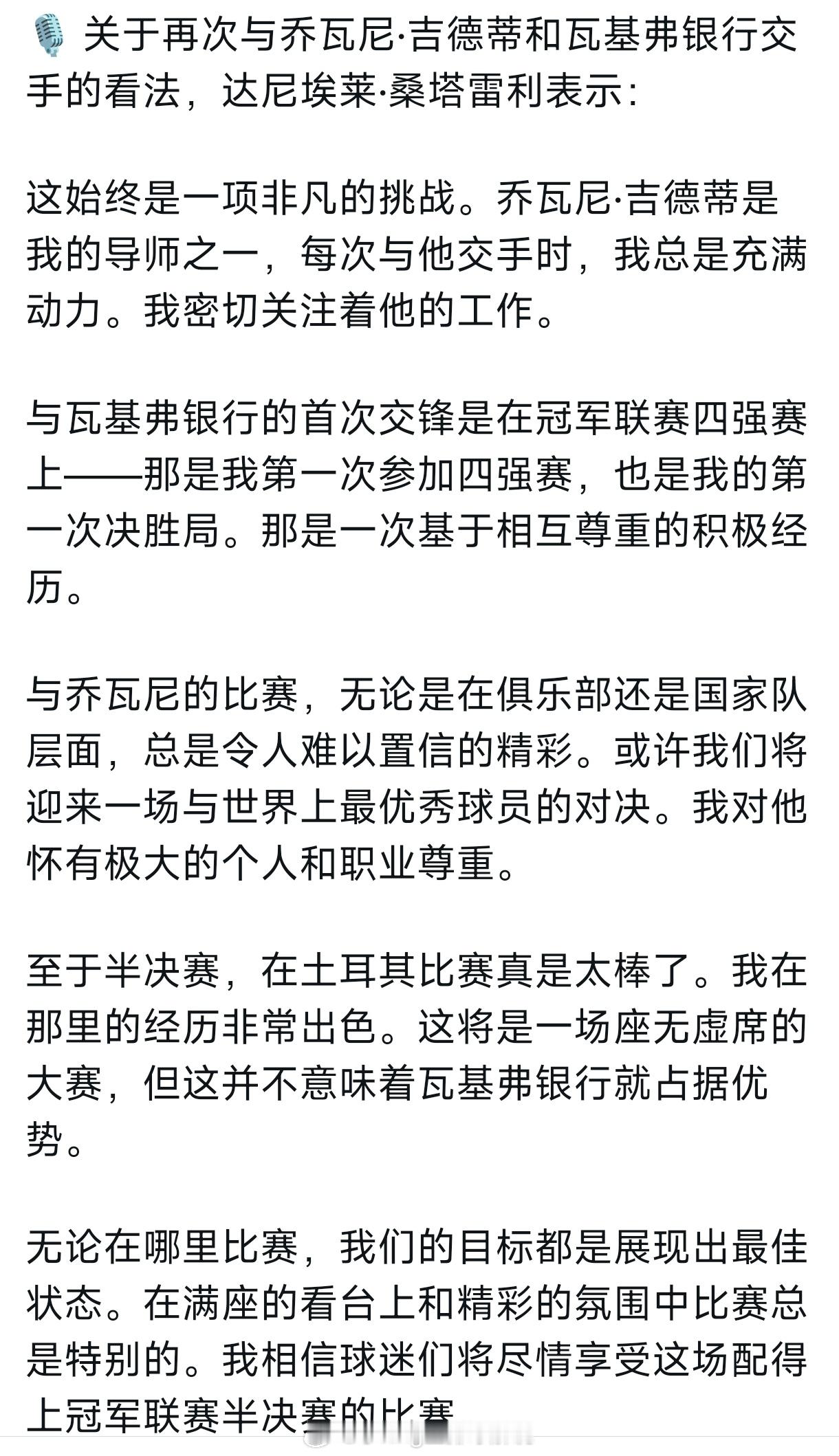 🎙️ 关于再次与乔瓦尼·吉德蒂和瓦基弗银行交手的看法，达尼埃莱·桑塔雷利表示：

这始终是一项非凡的挑战。乔瓦尼·吉德蒂是我的导师之一，每次与他交手时，我总是充满动力。我密切关注着他的工作。

与瓦基弗银行的首次交锋是在冠军联赛四强赛上——那是我第一次参加四强赛，也是我的第一次决胜局。那是一次基于相互尊重的积极经历。

与乔瓦尼的比赛，无论是在俱乐部还是国家队层面，总是令人难以置信的精彩。或许我们将迎来一场与世界上最优秀球员的对决。我对他怀有极大的个人和职业尊重。

至于半决赛，在土耳其比赛真是太棒了。我在那里的经历非常出色。这将是一场座无虚席的大赛，但这并不意味着瓦基弗银行就占据优势。

无论在哪里比赛，我们的目标都是展现出最佳状态。在满座的看台上和精彩的氛围中比赛总是特别的。我相信球迷们将尽情享受这场配得上冠军联赛半决赛的比赛